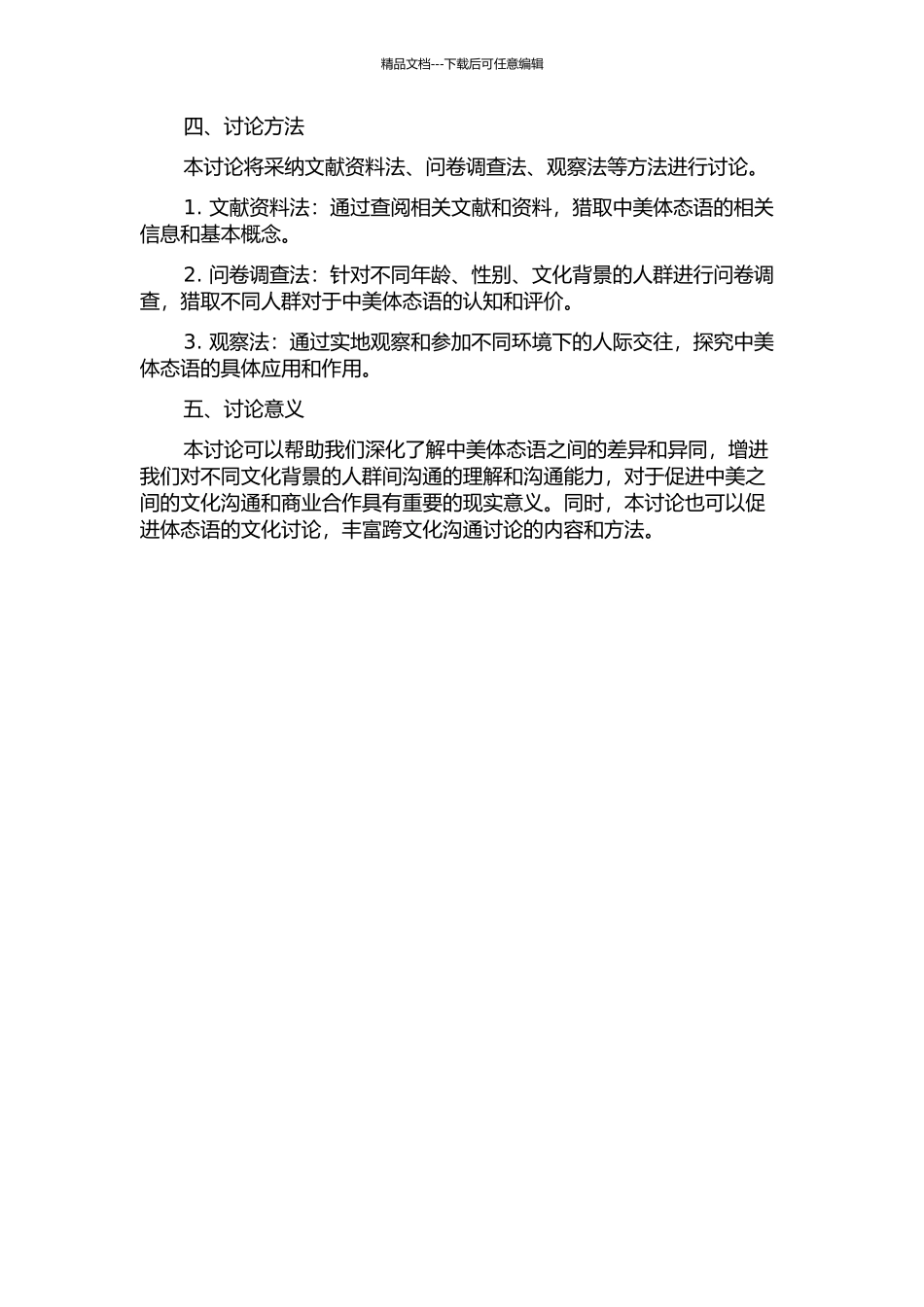 精品文档---下载后可任意编辑

四、讨论方法

本讨论将采纳文献资料法、问卷调查法、观察法等方法进行讨论。

1. 文献资料法：通过查阅相关文献和资料，猎取中美体态语的相关信息和基本概念。

2. 问卷调查法：针对不同年龄、性别、文化背景的人群进行问卷调查，猎取不同人群对于中美体态语的认知和评价。

3. 观察法：通过实地观察和参加不同环境下的人际交往，探究中美体态语的具体应用和作用。

五、讨论意义

本讨论可以帮助我们深化了解中美体态语之间的差异和异同，增进我们对不同文化背景的人群间沟通的理解和沟通能力，对于促进中美之间的文化沟通和商业合作具有重要的现实意义。同时，本讨论也可以促进体态语的文化讨论，丰富跨文化沟通讨论的内容和方法。